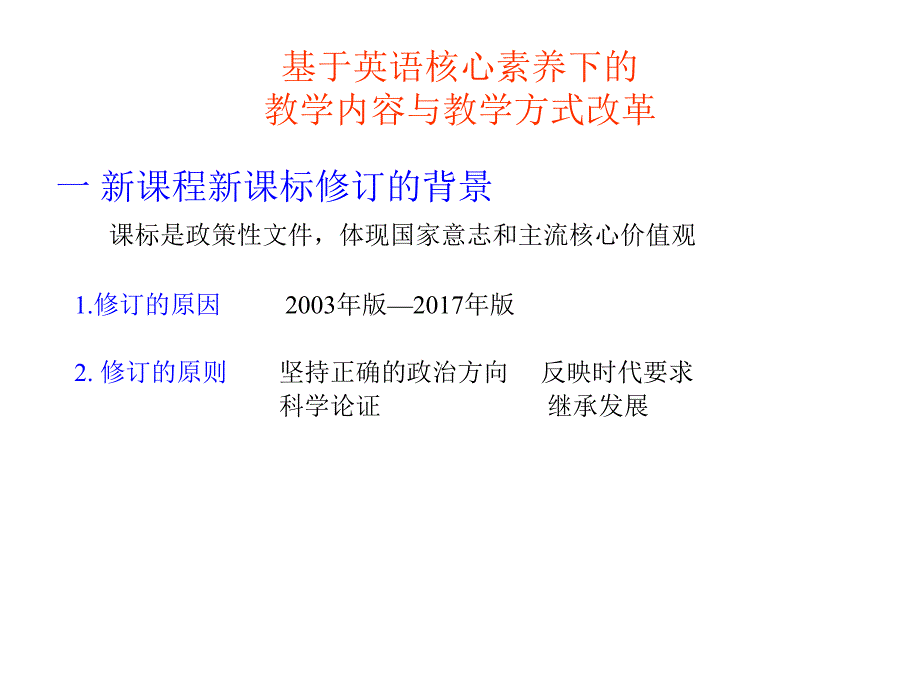 基于英语核心素养下的
教学内容与教学方式改革

一 新课程新课标修订的背景

课标是政策性文件，体现国家意志和主流核心价值观

1.修订的原因 2003年版—2017年版

2. 修订的原则 坚持正确的政治方向 反映时代要求
科学论证 继承发展